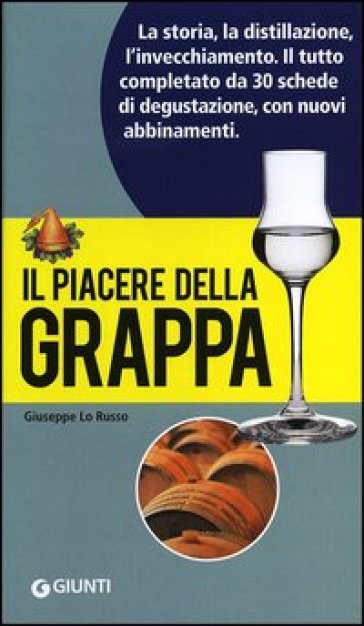 La storia, la distillazione, l'invecchiamento. Il tutto completato da 30 schede di degustazione, con nuovi abbinamenti.

IL PIACERE DELLA
GRAPPA

Giuseppe Lo Russo

GIUNTI